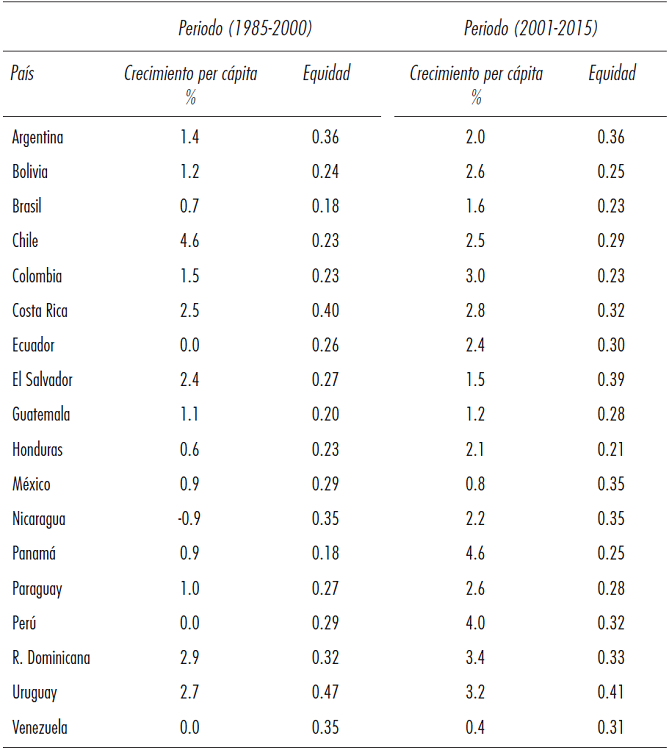 | | Periodo (1985-2000) | | Periodo (2001-2015) | |
|---|---|---|---|---|
| País | Crecimiento per cápita % | Equidad | Crecimiento per cápita % | Equidad |
| Argentina | 1.4 | 0.36 | 2.0 | 0.36 |
| Bolivia | 1.2 | 0.24 | 2.6 | 0.25 |
| Brasil | 0.7 | 0.18 | 1.6 | 0.23 |
| Chile | 4.6 | 0.23 | 2.5 | 0.29 |
| Colombia | 1.5 | 0.23 | 3.0 | 0.23 |
| Costa Rica | 2.5 | 0.40 | 2.8 | 0.32 |
| Ecuador | 0.0 | 0.26 | 2.4 | 0.30 |
| El Salvador | 2.4 | 0.27 | 1.5 | 0.39 |
| Guatemala | 1.1 | 0.20 | 1.2 | 0.28 |
| Honduras | 0.6 | 0.23 | 2.1 | 0.21 |
| México | 0.9 | 0.29 | 0.8 | 0.35 |
| Nicaragua | -0.9 | 0.35 | 2.2 | 0.35 |
| Panamá | 0.9 | 0.18 | 4.6 | 0.25 |
| Paraguay | 1.0 | 0.27 | 2.6 | 0.28 |
| Perú | 0.0 | 0.29 | 4.0 | 0.32 |
| R. Dominicana | 2.9 | 0.32 | 3.4 | 0.33 |
| Uruguay | 2.7 | 0.47 | 3.2 | 0.41 |
| Venezuela | 0.0 | 0.35 | 0.4 | 0.31 |